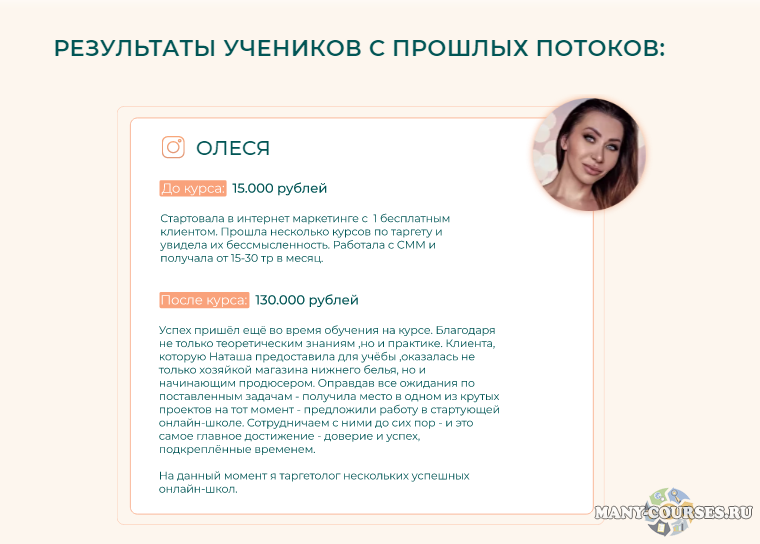 РЕЗУЛЬТАТЫ УЧЕНИКОВ С ПРОШЛЫХ ПОТОКОВ:

ОЛЕСЯ

До курса: 15.000 рублей

Стартовала в интернет маркетинге с 1 бесплатным клиентом. Прошла несколько курсов по таргету и увидела их бессмысленность. Работала с СММ и получала от 15-30 тр в месяц.

После курса: 130.000 рублей

Успех пришёл ещё во время обучения на курсе. Благодаря не только теоретическим знаниям ,но и практике. Клиента, которую Наташа предоставила для учёбы ,оказалась не только хозяйкой магазина нижнего белья, но и начинающим продюсером. Оправдав все ожидания по поставленным задачам - получила место в одном из крутых проектов на тот момент - предложили работу в стартующей онлайн-школе. Сотрудничаем с ними до сих пор - и это самое главное достижение - доверие и успех, подкреплённые временем.

На данный момент я таргетолог нескольких успешных онлайн-школ.

MANY-COURSES.RU